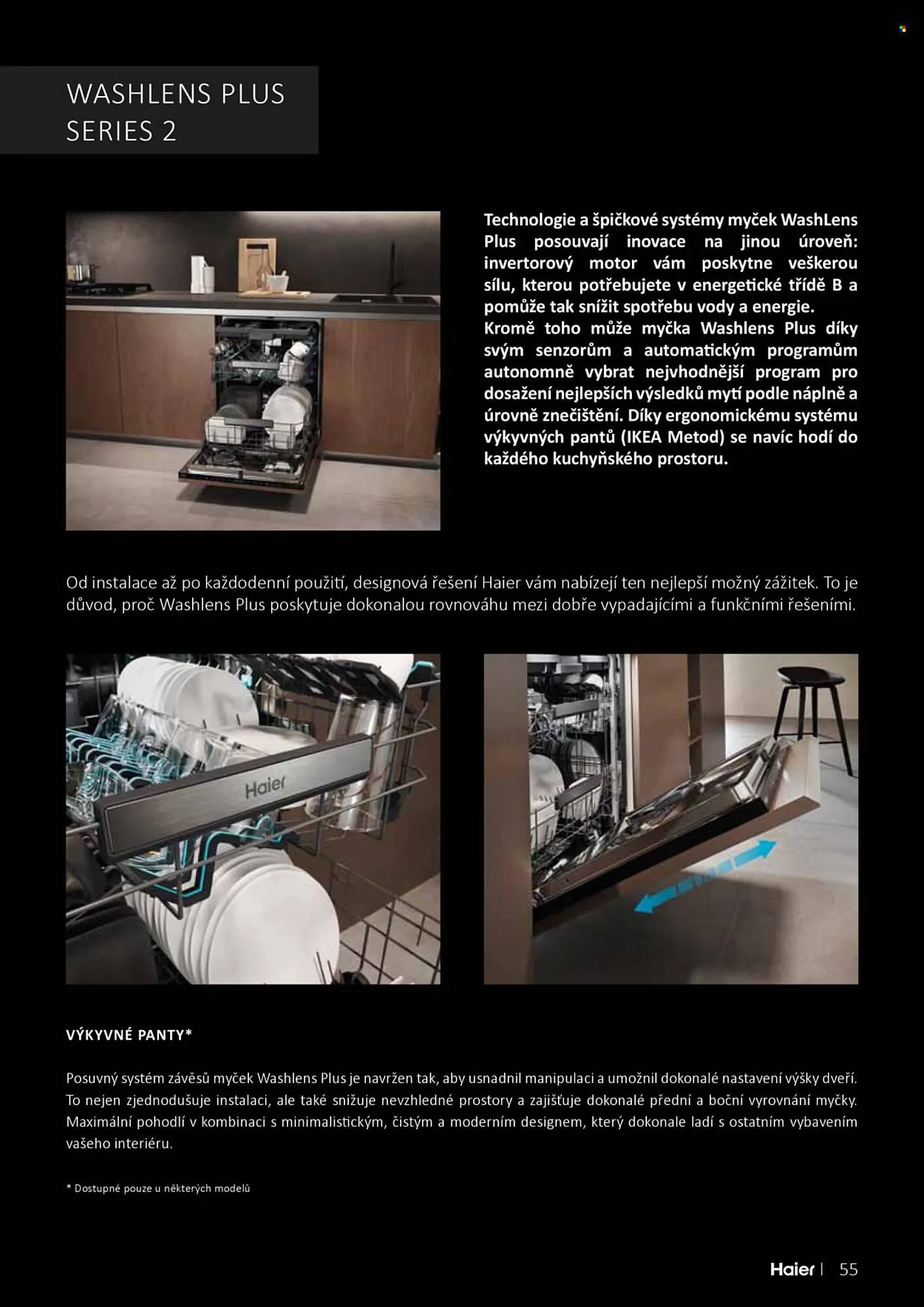 WASHLENS PLUS
SERIES 2

Technologie a špičkové systémy myček WashLens Plus posouvají inovace na jinou úroveň: invertorový motor vám poskytne veškerou sílu, kterou potřebujete v energetické třídě B a pomůže tak snížit spotřebu vody a energie. Kromě toho může myčka Washlens Plus díky svým senzorům a automatickým programům autonomně vybrat nejvhodnější program pro dosažení nejlepších výsledků mytí podle náplně a úrovně znečištění. Díky ergonomickému systému výkyvných pantů (IKEA Metod) se navíc hodí do každého kuchyňského prostoru.

Od instalace až po každodenní použití, designová řešení Haier vám nabízejí ten nejlepší možný zážitek. To je důvod, proč Washlens Plus poskytuje dokonalou rovnováhu mezi dobře vypadajícími a funkčními řešeními.

Haier

VÝKYVNÉ PANTY*

Posuvný systém závěsů myček Washlens Plus je navržen tak, aby usnadnil manipulaci a umožnil dokonalé nastavení výšky dveří. To nejen zjednodušuje instalaci, ale také snižuje nevzhledné prostory a zajišťuje dokonalé přední a boční vyrovnání myčky. Maximální pohodlí v kombinaci s minimalistickým, čistým a moderním designem, který dokonale ladí s ostatním vybavením vašeho interiéru.

* Dostupné pouze u některých modelů

Haier | 55